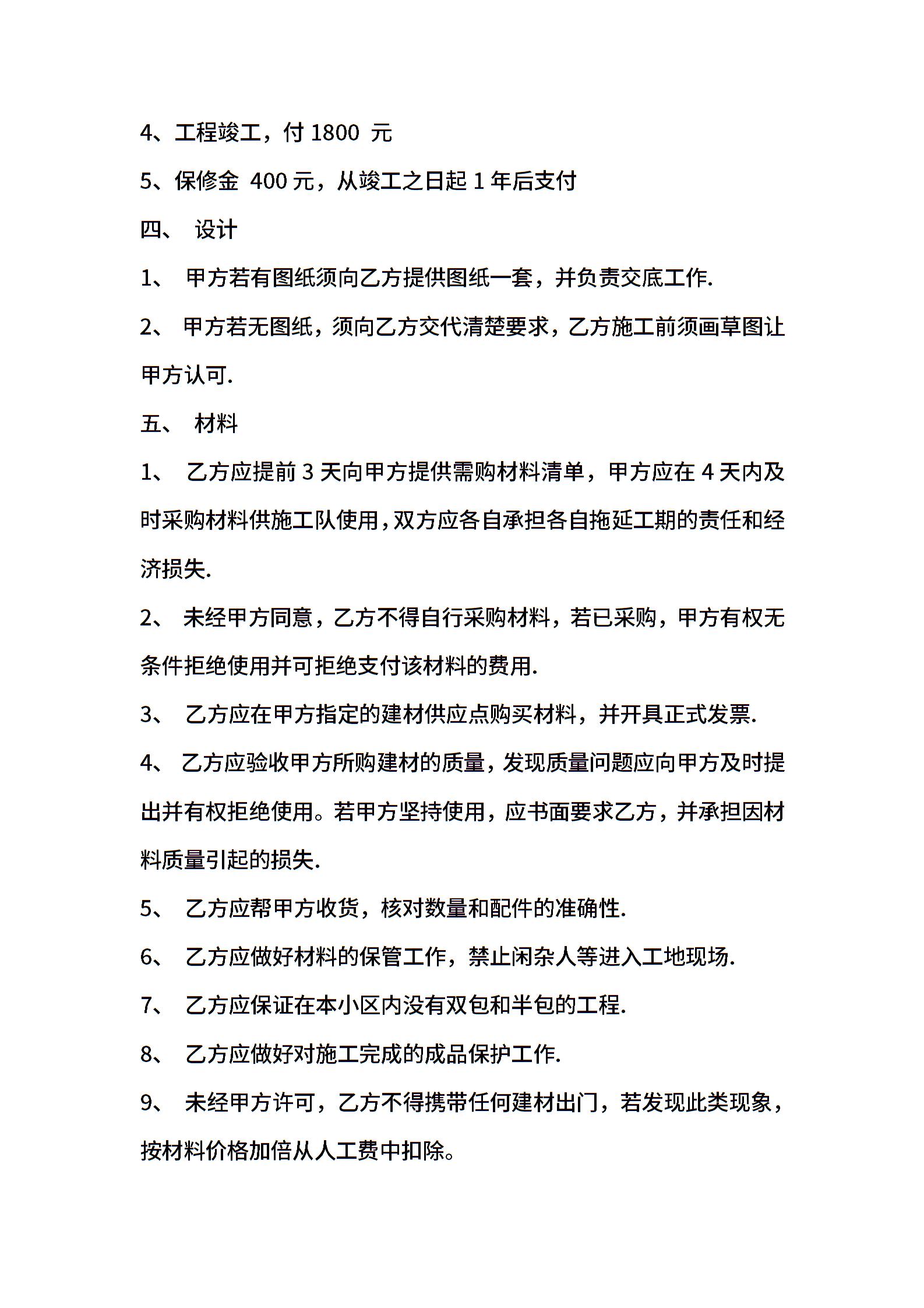 4、工程竣工，付 1800 元

5、保修金 400 元，从竣工之日起 1 年后支付

四、 设计

1、 甲方若有图纸须向乙方提供图纸一套，并负责交底工作.

2、 甲方若无图纸，须向乙方交代清楚要求，乙方施工前须画草图让甲方认可.

五、 材料

1、 乙方应提前 3 天向甲方提供需购材料清单，甲方应在 4 天内及时采购材料供施工队使用，双方应各自承担各自拖延工期的责任和经济损失.

2、 未经甲方同意，乙方不得自行采购材料，若已采购，甲方有权无条件拒绝使用并可拒绝支付该材料的费用.

3、 乙方应在甲方指定的建材供应点购买材料，并开具正式发票.

4、 乙方应验收甲方所购建材的质量，发现质量问题应向甲方及时提出并有权拒绝使用。若甲方坚持使用，应书面要求乙方，并承担因材料质量引起的损失.

5、 乙方应帮甲方收货，核对数量和配件的准确性.

6、 乙方应做好材料的保管工作，禁止闲杂人等进入工地现场.

7、 乙方应保证在本小区内没有双包和半包的工程.

8、 乙方应做好对施工完成的成品保护工作.

9、 未经甲方许可，乙方不得携带任何建材出门，若发现此类现象，按材料价格加倍从人工费中扣除。